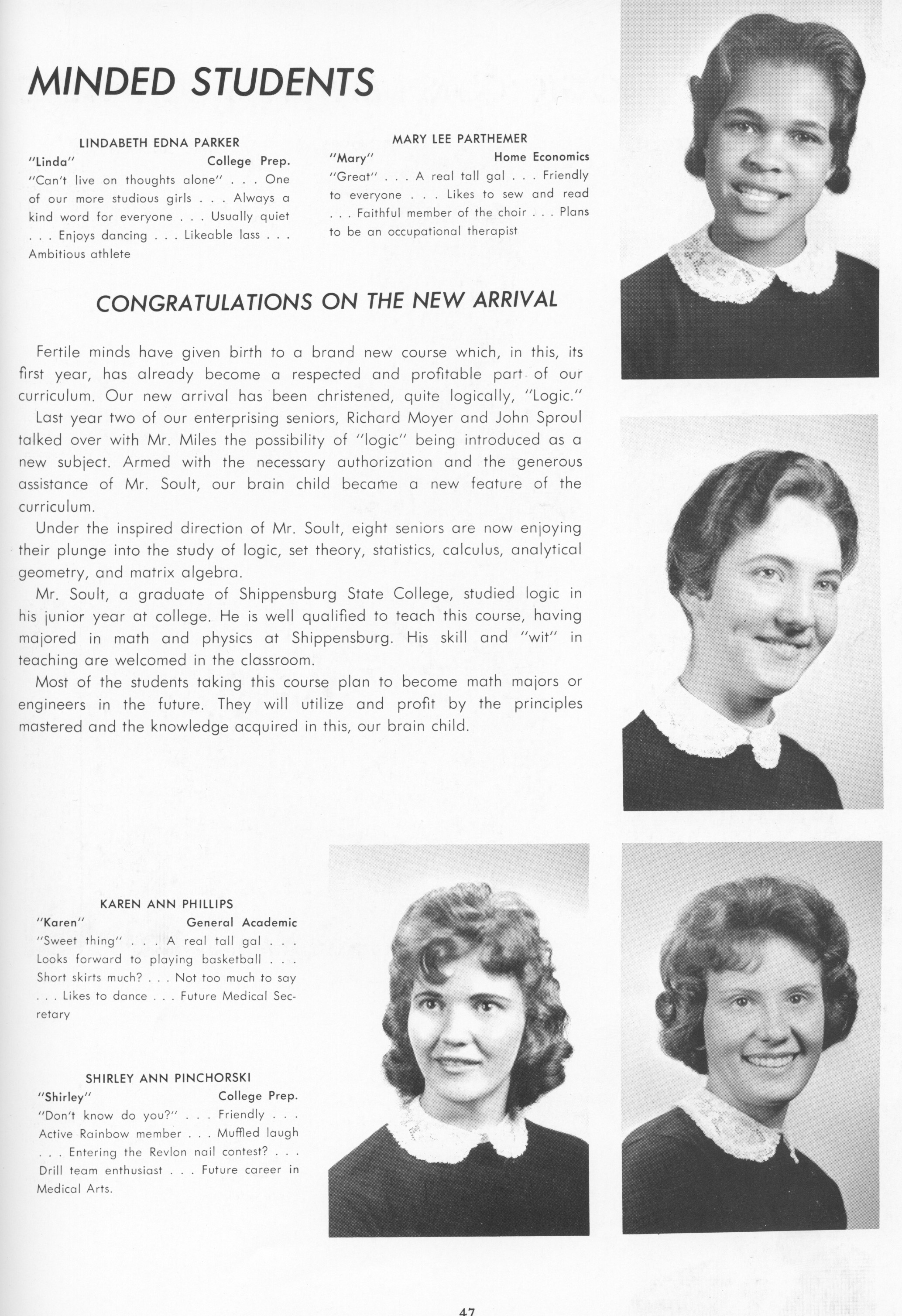 MINDED STUDENTS

LINDABETH EDNA PARKER
"Linda" College Prep.
"Can't live on thoughts alone" . . . One of our more studious girls . . . Always a kind word for everyone . . . Usually quiet . . . Enjoys dancing . . . Likeable lass . . . Ambitious athlete

MARY LEE PARTHEMER
"Mary" Home Economics
"Great" . . . A real tall gal . . . Friendly to everyone . . . Likes to sew and read . . . Faithful member of the choir . . . Plans to be an occupational therapist

CONGRATULATIONS ON THE NEW ARRIVAL

Fertile minds have given birth to a brand new course which, in this, its first year, has already become a respected and profitable part of our curriculum. Our new arrival has been christened, quite logically, "Logic."

Last year two of our enterprising seniors, Richard Moyer and John Sproul talked over with Mr. Miles the possibility of "logic" being introduced as a new subject. Armed with the necessary authorization and the generous assistance of Mr. Soult, our brain child became a new feature of the curriculum.

Under the inspired direction of Mr. Soult, eight seniors are now enjoying their plunge into the study of logic, set theory, statistics, calculus, analytical geometry, and matrix algebra.

Mr. Soult, a graduate of Shippensburg State College, studied logic in his junior year at college. He is well qualified to teach this course, having majored in math and physics at Shippensburg. His skill and "wit" in teaching are welcomed in the classroom.

Most of the students taking this course plan to become math majors or engineers in the future. They will utilize and profit by the principles mastered and the knowledge acquired in this, our brain child.

KAREN ANN PHILLIPS
"Karen" General Academic
"Sweet thing" . . . A real tall gal . . . Looks forward to playing basketball . . . Short skirts much? . . . Not too much to say . . . Likes to dance . . . Future Medical Secretary

SHIRLEY ANN PINCHORSKI
"Shirley" College Prep.
"Don't know do you?" . . . Friendly . . . Active Rainbow member . . . Muffled laugh . . . Entering the Revlon nail contest? . . . Drill team enthusiast . . . Future career in Medical Arts.

47